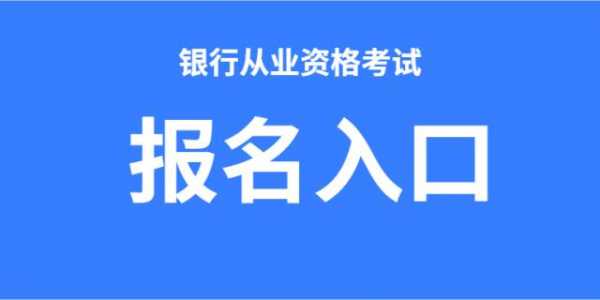 银行从业资格考试

报名入口